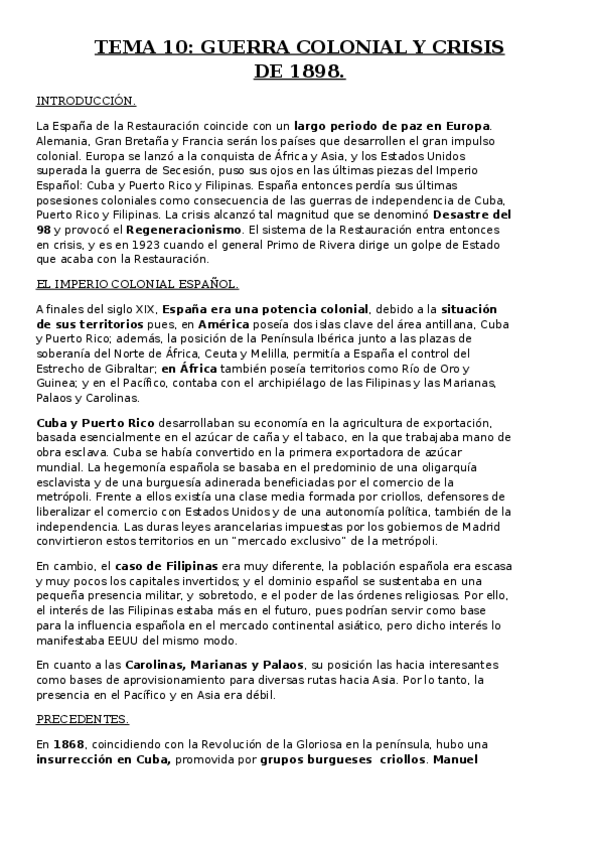 TEMA 10: GUERRA COLONIAL Y CRISIS DE 1898.

INTRODUCCIÓN.

La España de la Restauración coincide con un largo periodo de paz en Europa. Alemania, Gran Bretaña y Francia serán los países que desarrollen el gran impulso colonial. Europa se lanzó a la conquista de África y Asia, y los Estados Unidos superada la guerra de Secesión, puso sus ojos en las últimas piezas del Imperio Español: Cuba y Puerto Rico y Filipinas. España entonces perdía sus últimas posesiones coloniales como consecuencia de las guerras de independencia de Cuba, Puerto Rico y Filipinas. La crisis alcanzó tal magnitud que se denominó Desastre del 98 y provocó el Regeneracionismo. El sistema de la Restauración entra entonces en crisis, y es en 1923 cuando el general Primo de Rivera dirige un golpe de Estado que acaba con la Restauración.

EL IMPERIO COLONIAL ESPAÑOL.

A finales del siglo XIX, España era una potencia colonial, debido a la situación de sus territorios pues, en América poseía dos islas clave del área antillana, Cuba y Puerto Rico; además, la posición de la Península Ibérica junto a las plazas de soberanía del Norte de África, Ceuta y Melilla, permitía a España el control del Estrecho de Gibraltar; en África también poseía territorios como Río de Oro y Guinea; y en el Pacífico, contaba con el archipiélago de las Filipinas y las Marianas, Palaos y Carolinas.

Cuba y Puerto Rico desarrollaban su economía en la agricultura de exportación, basada esencialmente en el azúcar de caña y el tabaco, en la que trabajaba mano de obra esclava. Cuba se había convertido en la primera exportadora de azúcar mundial. La hegemonía española se basaba en el predominio de una oligarquía esclavista y de una burguesía adinerada beneficiadas por el comercio de la metrópoli. Frente a ellos existía una clase media formada por criollos, defensores de liberalizar el comercio con Estados Unidos y de una autonomía política, también de la independencia. Las duras leyes arancelarias impuestas por los gobiernos de Madrid convirtieron estos territorios en un "mercado exclusivo" de la metrópoli.

En cambio, el caso de Filipinas era muy diferente, la población española era escasa y muy pocos los capitales invertidos; y el dominio español se sustentaba en una pequeña presencia militar, y sobretodo, e el poder de las órdenes religiosas. Por ello, el interés de las Filipinas estaba más en el futuro, pues podrían servir como base para la influencia española en el mercado continental asiático, pero dicho interés lo manifestaba EEUU del mismo modo.

En cuanto a las Carolinas, Marianas y Palaos, su posición las hacia interesantes como bases de aprovisionamiento para diversas rutas hacia Asia. Por lo tanto, la presencia en el Pacífico y en Asia era débil.

PRECEDENTES.

En 1868, coincidiendo con la Revolución de la Gloriosa en la península, hubo una insurrección en Cuba, promovida por grupos burgueses criollos. Manuel